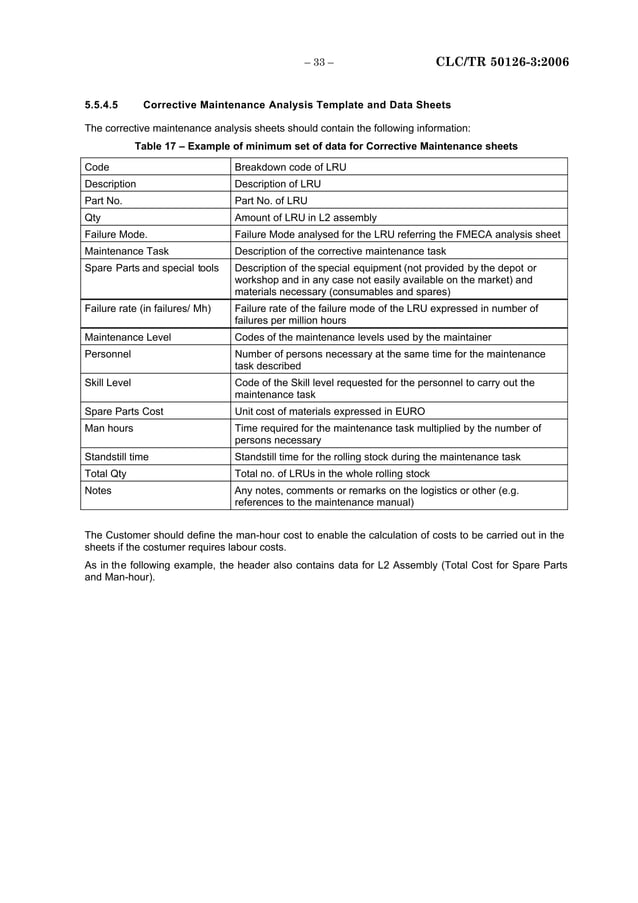 – 33 – CLC/TR 50126-3:2006

5.5.4.5 Corrective Maintenance Analysis Template and Data Sheets

The corrective maintenance analysis sheets should contain the following information:

Table 17 – Example of minimum set of data for Corrective Maintenance sheets

| Code | Breakdown code of LRU |
|---|---|
| Description | Description of LRU |
| Part No. | Part No. of LRU |
| Qty | Amount of LRU in L2 assembly |
| Failure Mode. | Failure Mode analysed for the LRU referring the FMECA analysis sheet |
| Maintenance Task | Description of the corrective maintenance task |
| Spare Parts and special tools | Description of the special equipment (not provided by the depot or workshop and in any case not easily available on the market) and materials necessary (consumables and spares) |
| Failure rate (in failures/ Mh) | Failure rate of the failure mode of the LRU expressed in number of failures per million hours |
| Maintenance Level | Codes of the maintenance levels used by the maintainer |
| Personnel | Number of persons necessary at the same time for the maintenance task described |
| Skill Level | Code of the Skill level requested for the personnel to carry out the maintenance task |
| Spare Parts Cost | Unit cost of materials expressed in EURO |
| Man hours | Time required for the maintenance task multiplied by the number of persons necessary |
| Standstill time | Standstill time for the rolling stock during the maintenance task |
| Total Qty | Total no. of LRUs in the whole rolling stock |
| Notes | Any notes, comments or remarks on the logistics or other (e.g. references to the maintenance manual) |

The Customer should define the man-hour cost to enable the calculation of costs to be carried out in the sheets if the costumer requires labour costs.

As in the following example, the header also contains data for L2 Assembly (Total Cost for Spare Parts and Man-hour).